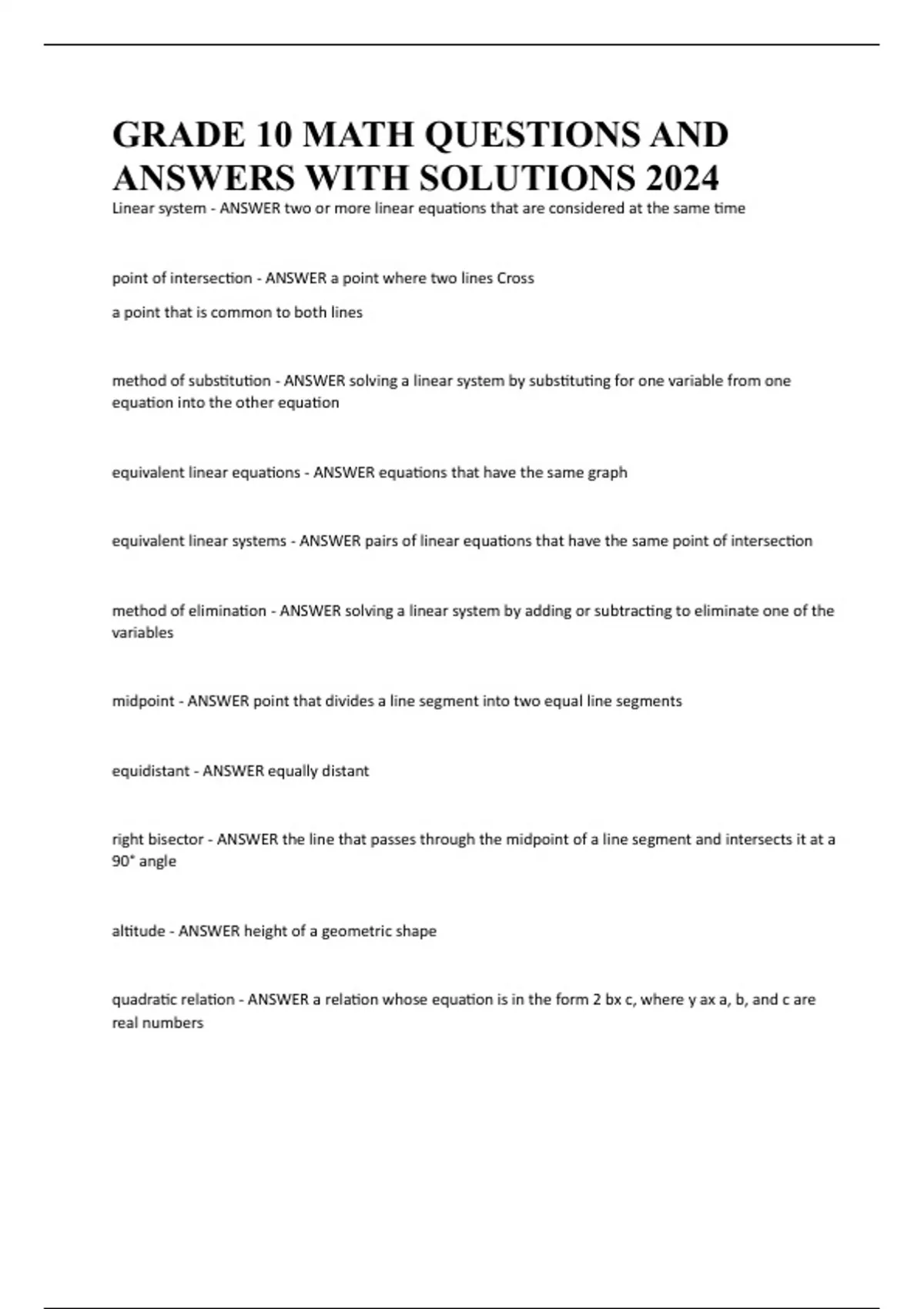 GRADE 10 MATH QUESTIONS AND ANSWERS WITH SOLUTIONS 2024

Linear system - ANSWER two or more linear equations that are considered at the same time

point of intersection - ANSWER a point where two lines Cross

a point that is common to both lines

method of substitution - ANSWER solving a linear system by substituting for one variable from one equation into the other equation

equivalent linear equations - ANSWER equations that have the same graph

equivalent linear systems - ANSWER pairs of linear equations that have the same point of intersection

method of elimination - ANSWER solving a linear system by adding or subtracting to eliminate one of the variables

midpoint - ANSWER point that divides a line segment into two equal line segments

equidistant - ANSWER equally distant

right bisector - ANSWER the line that passes through the midpoint of a line segment and intersects it at a 90° angle

altitude - ANSWER height of a geometric shape

quadratic relation - ANSWER a relation whose equation is in the form 2 bx c, where y ax a, b, and c are real numbers